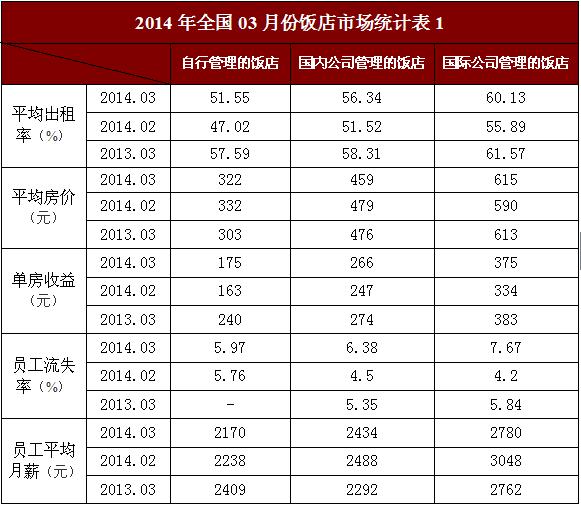 2014 年全国 03 月份饭店市场统计表 1

| | | 自行管理的饭店 | 国内公司管理的饭店 | 国际公司管理的饭店 |
|---|---|---|---|---|
| 平均出租率（%） | 2014.03 | 51.55 | 56.34 | 60.13 |
| | 2014.02 | 47.02 | 51.52 | 55.89 |
| | 2013.03 | 57.59 | 58.31 | 61.57 |
| 平均房价（元） | 2014.03 | 322 | 459 | 615 |
| | 2014.02 | 332 | 479 | 590 |
| | 2013.03 | 303 | 476 | 613 |
| 单房收益（元） | 2014.03 | 175 | 266 | 375 |
| | 2014.02 | 163 | 247 | 334 |
| | 2013.03 | 240 | 274 | 383 |
| 员工流失率（%） | 2014.03 | 5.97 | 6.38 | 7.67 |
| | 2014.02 | 5.76 | 4.5 | 4.2 |
| | 2013.03 | - | 5.35 | 5.84 |
| 员工平均月薪（元） | 2014.03 | 2170 | 2434 | 2780 |
| | 2014.02 | 2238 | 2488 | 3048 |
| | 2013.03 | 2409 | 2292 | 2762 |